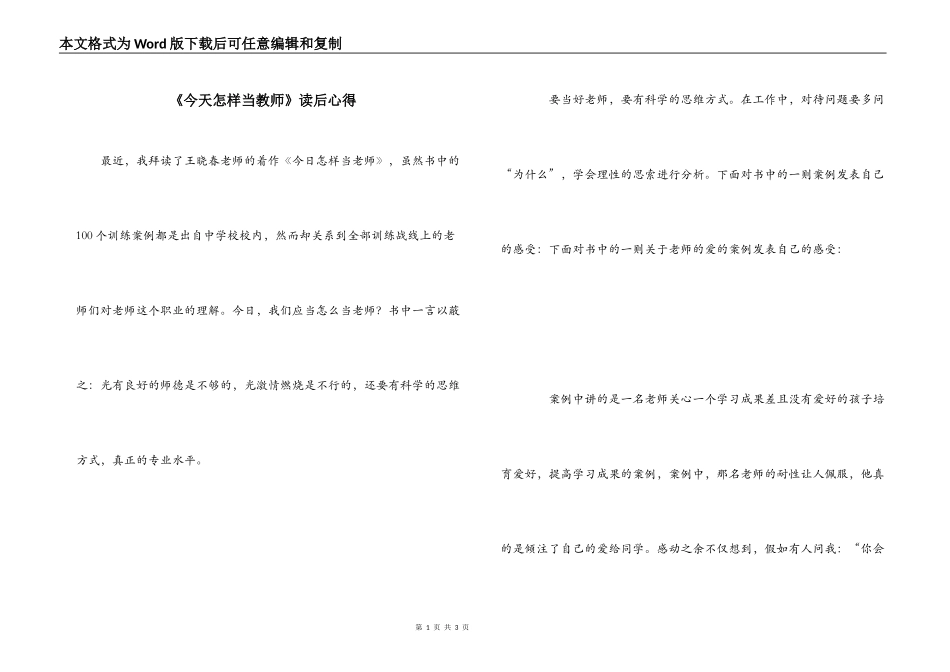 本文格式为Word版下载后可任意编辑和复制

《今天怎样当教师》读后心得

最近，我拜读了王晓春老师的着作《今日怎样当老师》，虽然书中的100个训练案例都是出自中学校校内，然而却关系到全部训练战线上的老师们对老师这个职业的理解。今日，我们应当怎么当老师？书中一言以蔽之：光有良好的师德是不够的，光激情燃烧是不行的，还要有科学的思维方式，真正的专业水平。

要当好老师，要有科学的思维方式。在工作中，对待问题要多问“为什么”，学会理性的思索进行分析。下面对书中的一则案例发表自己的感受：下面对书中的一则关于老师的爱的案例发表自己的感受：

案例中讲的是一名老师关心一个学习成果差且没有爱好的孩子培育爱好，提高学习成果的案例，案例中，那名老师的耐性让人佩服，他真的是倾注了自己的爱给同学。感动之余不仅想到，假如有人问我：“你会

第 1 页 共 3 页